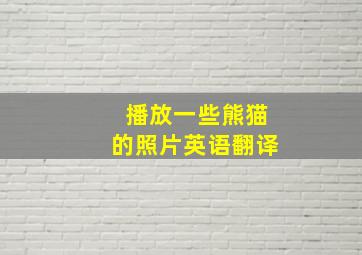 播放一些熊猫
的照片英语翻译